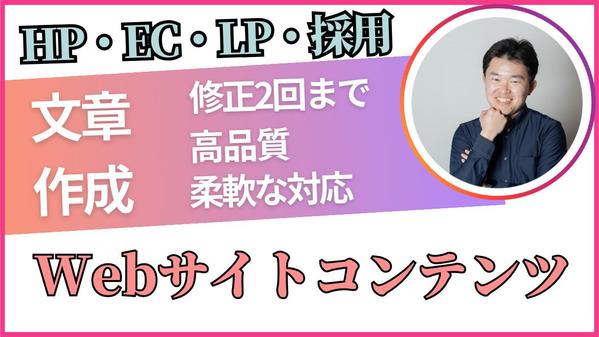 HP・EC・LP・採用

文章
作成

修正2回まで
高品質
柔軟な対応

Webサイトコンテンツ